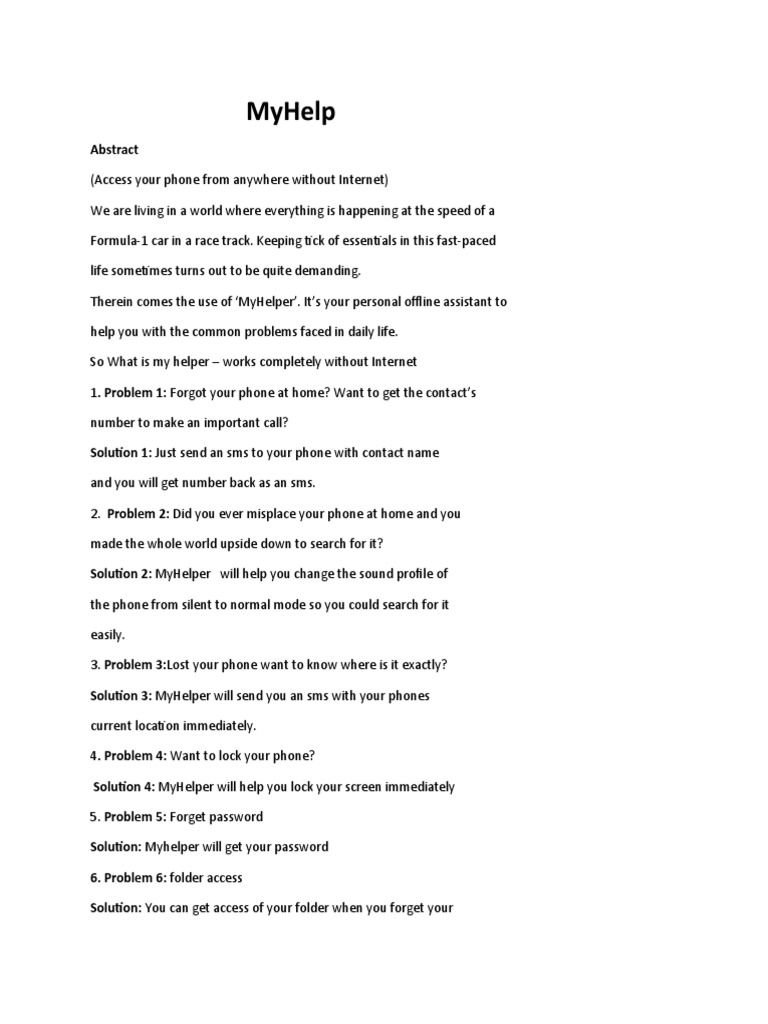 MyHelp

Abstract

(Access your phone from anywhere without Internet)

We are living in a world where everything is happening at the speed of a Formula-1 car in a race track. Keeping tick of essentials in this fast-paced life sometimes turns out to be quite demanding.

Therein comes the use of 'MyHelper'. It's your personal offline assistant to help you with the common problems faced in daily life.

So What is my helper – works completely without Internet

1. Problem 1: Forgot your phone at home? Want to get the contact's number to make an important call?

Solution 1: Just send an sms to your phone with contact name and you will get number back as an sms.

2. Problem 2: Did you ever misplace your phone at home and you made the whole world upside down to search for it?

Solution 2: MyHelper will help you change the sound profile of the phone from silent to normal mode so you could search for it easily.

3. Problem 3:Lost your phone want to know where is it exactly?

Solution 3: MyHelper will send you an sms with your phones current location immediately.

4. Problem 4: Want to lock your phone?

Solution 4: MyHelper will help you lock your screen immediately

5. Problem 5: Forget password

Solution: Myhelper will get your password

6. Problem 6: folder access

Solution: You can get access of your folder when you forget your